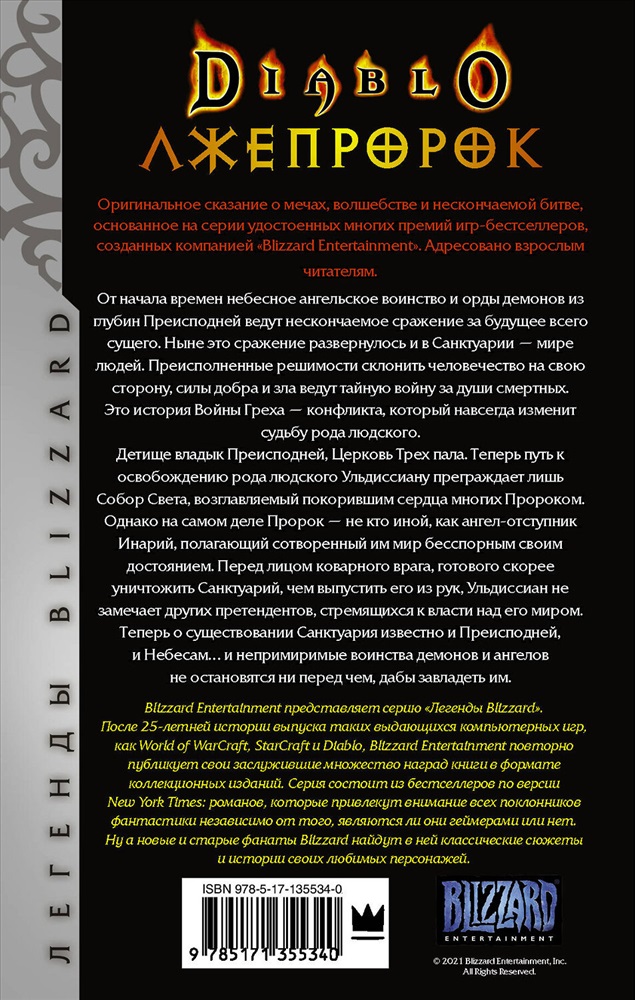 ЛЕГЕНДЫ BLIZZARD

DIABLO
ЛЖЕПРОРОК

Оригинальное сказание о мечах, волшебстве и нескончаемой битве, основанное на серии удостоенных многих премий игр-бестселлеров, созданных компанией «Blizzard Entertainment». Адресовано взрослым читателям.

От начала времен небесное ангельское воинство и орды демонов из глубин Преисподней ведут нескончаемое сражение за будущее всего сущего. Ныне это сражение развернулось и в Санктуарии — мире людей. Преисполненные решимости склонить человечество на свою сторону, силы добра и зла ведут тайную войну за души смертных. Это история Войны Греха — конфликта, который навсегда изменит судьбу рода людского.

Детище владык Преисподней, Церковь Трех пала. Теперь путь к освобождению рода людского Ульдиссиану преграждает лишь Собор Света, возглавляемый покорившим сердца многих Пророком. Однако на самом деле Пророк — не кто иной, как ангел-отступник Инарий, полагающий сотворенный им мир бесспорным своим достоянием. Перед лицом коварного врага, готового скорее уничтожить Санктуарий, чем выпустить его из рук, Ульдиссиан не замечает других претендентов, стремящихся к власти над его миром. Теперь о существовании Санктуария известно и Преисподней, и Небесам… и непримиримые воинства демонов и ангелов не остановятся ни перед чем, дабы завладеть им.

Blizzard Entertainment представляет серию «Легенды Blizzard». После 25-летней истории выпуска таких выдающихся компьютерных игр, как World of WarCraft, StarCraft и Diablo, Blizzard Entertainment повторно публикует свои заслужившие множество наград книги в формате коллекционных изданий. Серия состоит из бестселлеров по версии New York Times: романов, которые привлекут внимание всех поклонников фантастики независимо от того, являются ли они геймерами или нет. Ну а новые и старые фанаты Blizzard найдут в ней классические сюжеты и истории своих любимых персонажей.

ISBN 978-5-17-135534-0
9 785171 355340

BLIZZARD
ENTERTAINMENT

© 2021 Blizzard Entertainment, Inc.
All Rights Reserved.